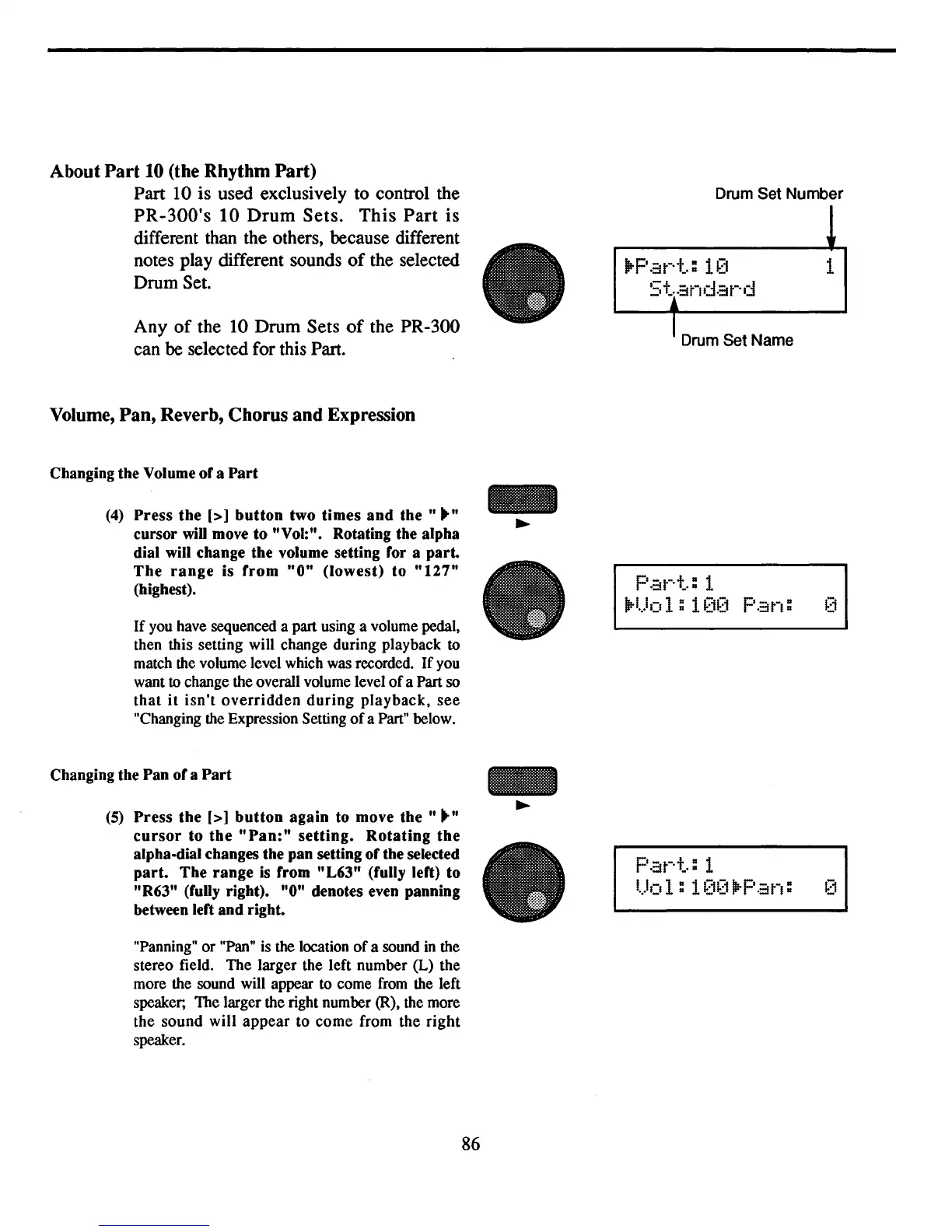 About Part 10 (the Rhythm Part)

Part 10 is used exclusively to control the PR-300's 10 Drum Sets. This Part is different than the others, because different notes play different sounds of the selected Drum Set.

Any of the 10 Drum Sets of the PR-300 can be selected for this Part.

Drum Set Number

▶Part:10 1
Standard

Drum Set Name

Volume, Pan, Reverb, Chorus and Expression

Changing the Volume of a Part

(4) Press the [>] button two times and the "▶" cursor will move to "Vol:". Rotating the alpha dial will change the volume setting for a part. The range is from "0" (lowest) to "127" (highest).

If you have sequenced a part using a volume pedal, then this setting will change during playback to match the volume level which was recorded. If you want to change the overall volume level of a Part so that it isn't overridden during playback, see "Changing the Expression Setting of a Part" below.

Part:1
▶Vol:100 Pan: 0

Changing the Pan of a Part

(5) Press the [>] button again to move the "▶" cursor to the "Pan:" setting. Rotating the alpha-dial changes the pan setting of the selected part. The range is from "L63" (fully left) to "R63" (fully right). "0" denotes even panning between left and right.

"Panning" or "Pan" is the location of a sound in the stereo field. The larger the left number (L) the more the sound will appear to come from the left speaker; The larger the right number (R), the more the sound will appear to come from the right speaker.

Part:1
Vol:100▶Pan: 0

86